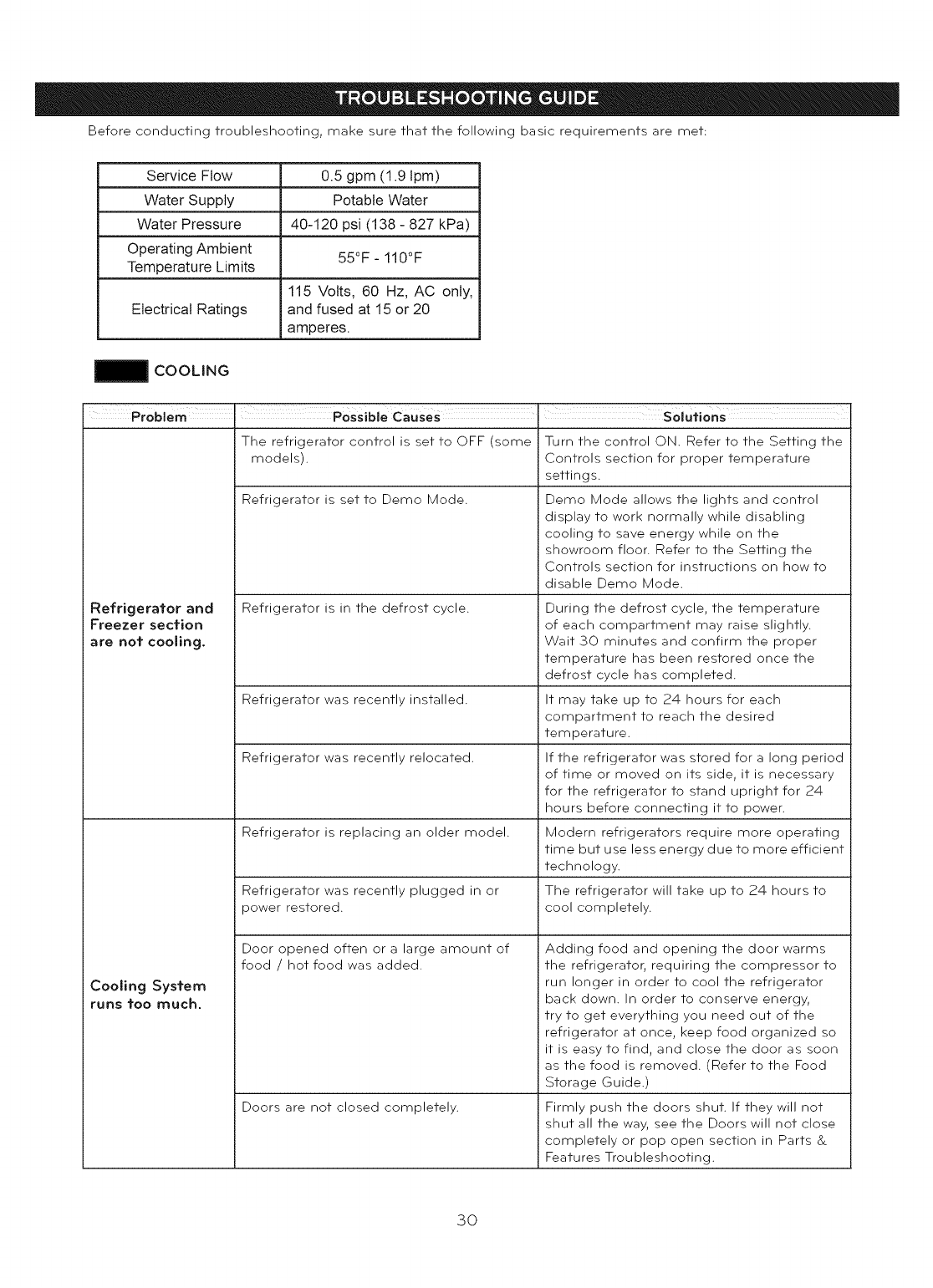 TROUBLESHOOTING GUIDE

Before conducting troubleshooting, make sure that the following basic requirements are met:

| Service Flow | 0.5 gpm (1.9 lpm) |
|---|---|
| Water Supply | Potable Water |
| Water Pressure | 40-120 psi (138 - 827 kPa) |
| Operating Ambient Temperature Limits | 55°F - 110°F |
| Electrical Ratings | 115 Volts, 60 Hz, AC only, and fused at 15 or 20 amperes. |

COOLING

| Problem | Possible Causes | Solutions |
|---|---|---|
| Refrigerator and Freezer section are not cooling. | The refrigerator control is set to OFF (some models). | Turn the control ON. Refer to the Setting the Controls section for proper temperature settings. |
| | Refrigerator is set to Demo Mode. | Demo Mode allows the lights and control display to work normally while disabling cooling to save energy while on the showroom floor. Refer to the Setting the Controls section for instructions on how to disable Demo Mode. |
| | Refrigerator is in the defrost cycle. | During the defrost cycle, the temperature of each compartment may raise slightly. Wait 30 minutes and confirm the proper temperature has been restored once the defrost cycle has completed. |
| | Refrigerator was recently installed. | It may take up to 24 hours for each compartment to reach the desired temperature. |
| | Refrigerator was recently relocated. | If the refrigerator was stored for a long period of time or moved on its side, it is necessary for the refrigerator to stand upright for 24 hours before connecting it to power. |
| Cooling System runs too much. | Refrigerator is replacing an older model. | Modern refrigerators require more operating time but use less energy due to more efficient technology. |
| | Refrigerator was recently plugged in or power restored. | The refrigerator will take up to 24 hours to cool completely. |
| | Door opened often or a large amount of food / hot food was added. | Adding food and opening the door warms the refrigerator, requiring the compressor to run longer in order to cool the refrigerator back down. In order to conserve energy, try to get everything you need out of the refrigerator at once, keep food organized so it is easy to find, and close the door as soon as the food is removed. (Refer to the Food Storage Guide.) |
| | Doors are not closed completely. | Firmly push the doors shut. If they will not shut all the way, see the Doors will not close completely or pop open section in Parts & Features Troubleshooting. |

30